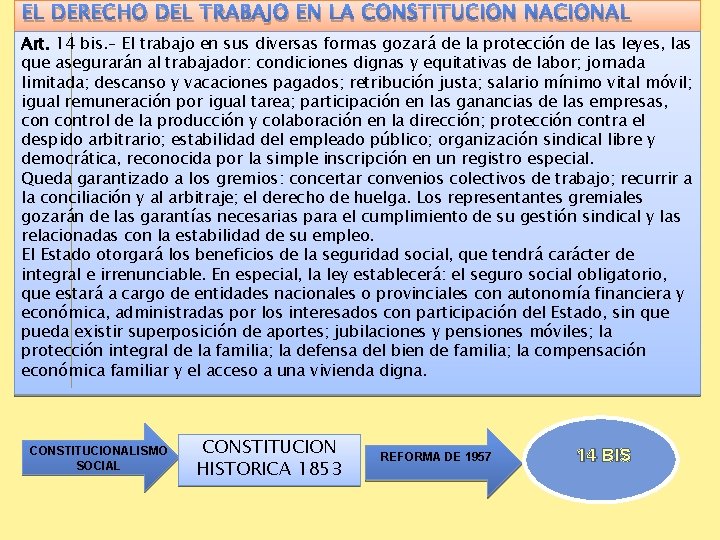 EL DERECHO DEL TRABAJO EN LA CONSTITUCION NACIONAL

Art. 14 bis.- El trabajo en sus diversas formas gozará de la protección de las leyes, las que asegurarán al trabajador: condiciones dignas y equitativas de labor; jornada limitada; descanso y vacaciones pagados; retribución justa; salario mínimo vital móvil; igual remuneración por igual tarea; participación en las ganancias de las empresas, con control de la producción y colaboración en la dirección; protección contra el despido arbitrario; estabilidad del empleado público; organización sindical libre y democrática, reconocida por la simple inscripción en un registro especial.
Queda garantizado a los gremios: concertar convenios colectivos de trabajo; recurrir a la conciliación y al arbitraje; el derecho de huelga. Los representantes gremiales gozarán de las garantías necesarias para el cumplimiento de su gestión sindical y las relacionadas con la estabilidad de su empleo.
El Estado otorgará los beneficios de la seguridad social, que tendrá carácter de integral e irrenunciable. En especial, la ley establecerá: el seguro social obligatorio, que estará a cargo de entidades nacionales o provinciales con autonomía financiera y económica, administradas por los interesados con participación del Estado, sin que pueda existir superposición de aportes; jubilaciones y pensiones móviles; la protección integral de la familia; la defensa del bien de familia; la compensación económica familiar y el acceso a una vivienda digna.

CONSTITUCIONALISMO SOCIAL

CONSTITUCION HISTORICA 1853

REFORMA DE 1957

14 BIS